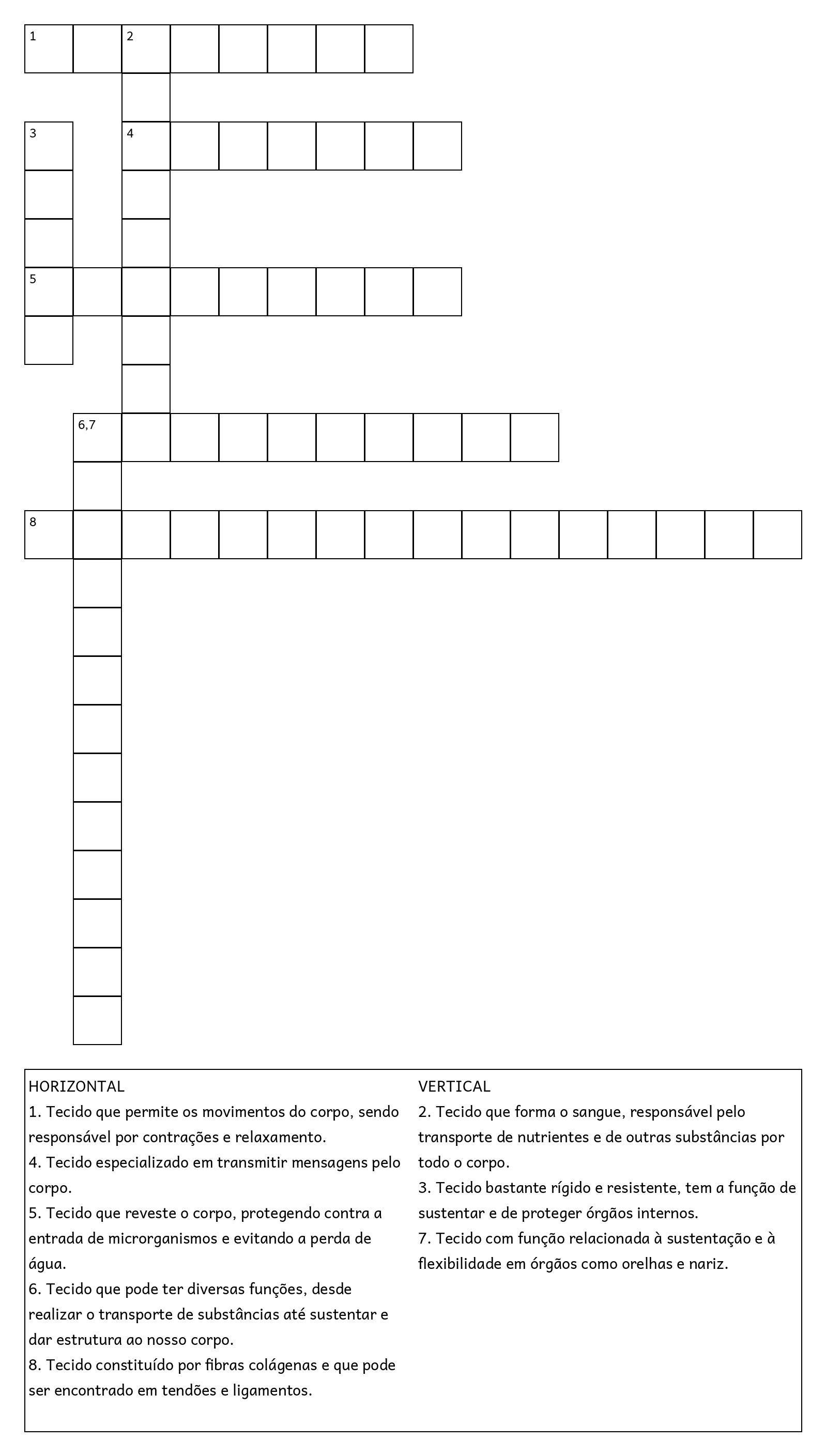 1 2

3 4

5

6,7

8

HORIZONTAL
1. Tecido que permite os movimentos do corpo, sendo responsável por contrações e relaxamento.
4. Tecido especializado em transmitir mensagens pelo corpo.
5. Tecido que reveste o corpo, protegendo contra a entrada de microrganismos e evitando a perda de água.
6. Tecido que pode ter diversas funções, desde realizar o transporte de substâncias até sustentar e dar estrutura ao nosso corpo.
8. Tecido constituído por fibras colágenas e que pode ser encontrado em tendões e ligamentos.

VERTICAL
2. Tecido que forma o sangue, responsável pelo transporte de nutrientes e de outras substâncias por todo o corpo.
3. Tecido bastante rígido e resistente, tem a função de sustentar e de proteger órgãos internos.
7. Tecido com função relacionada à sustentação e à flexibilidade em órgãos como orelhas e nariz.